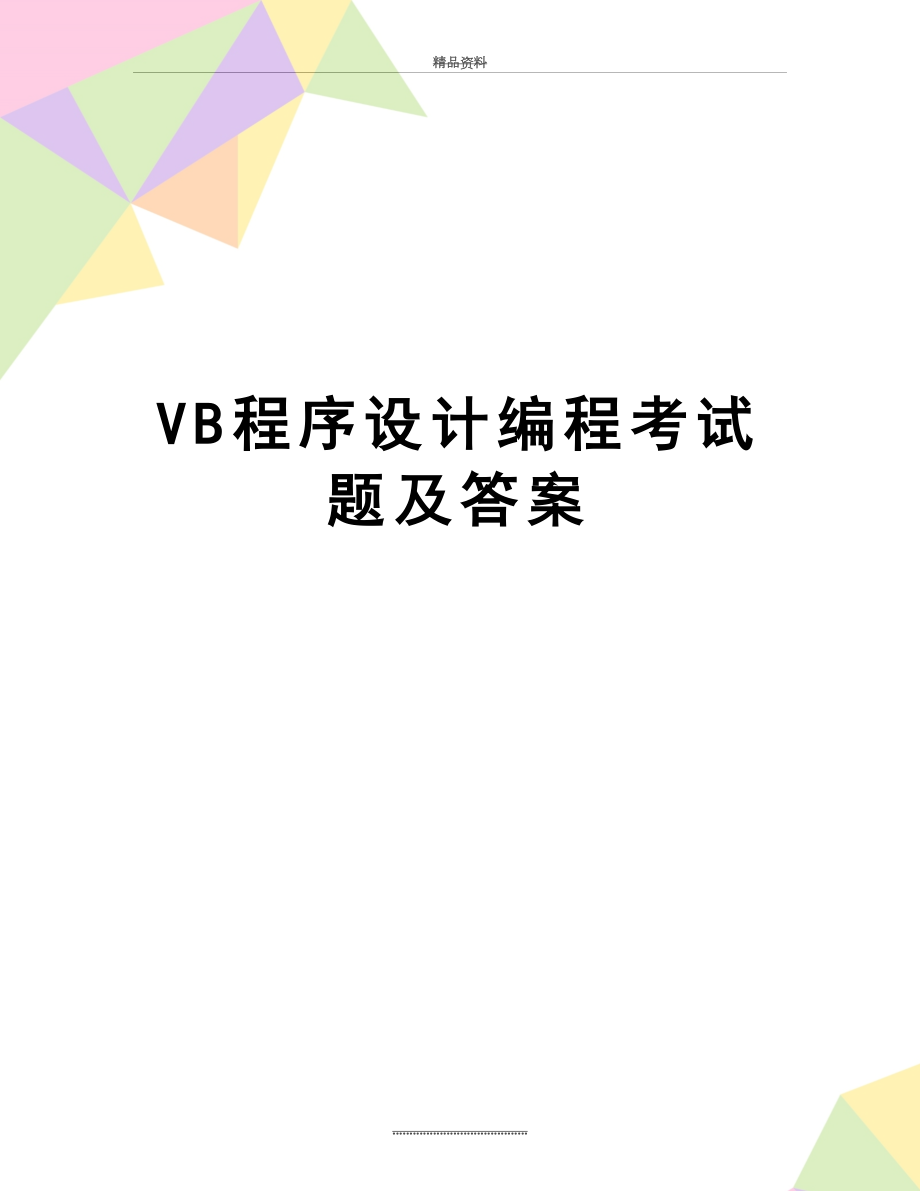 精品资料

VB程序设计编程考试题及答案